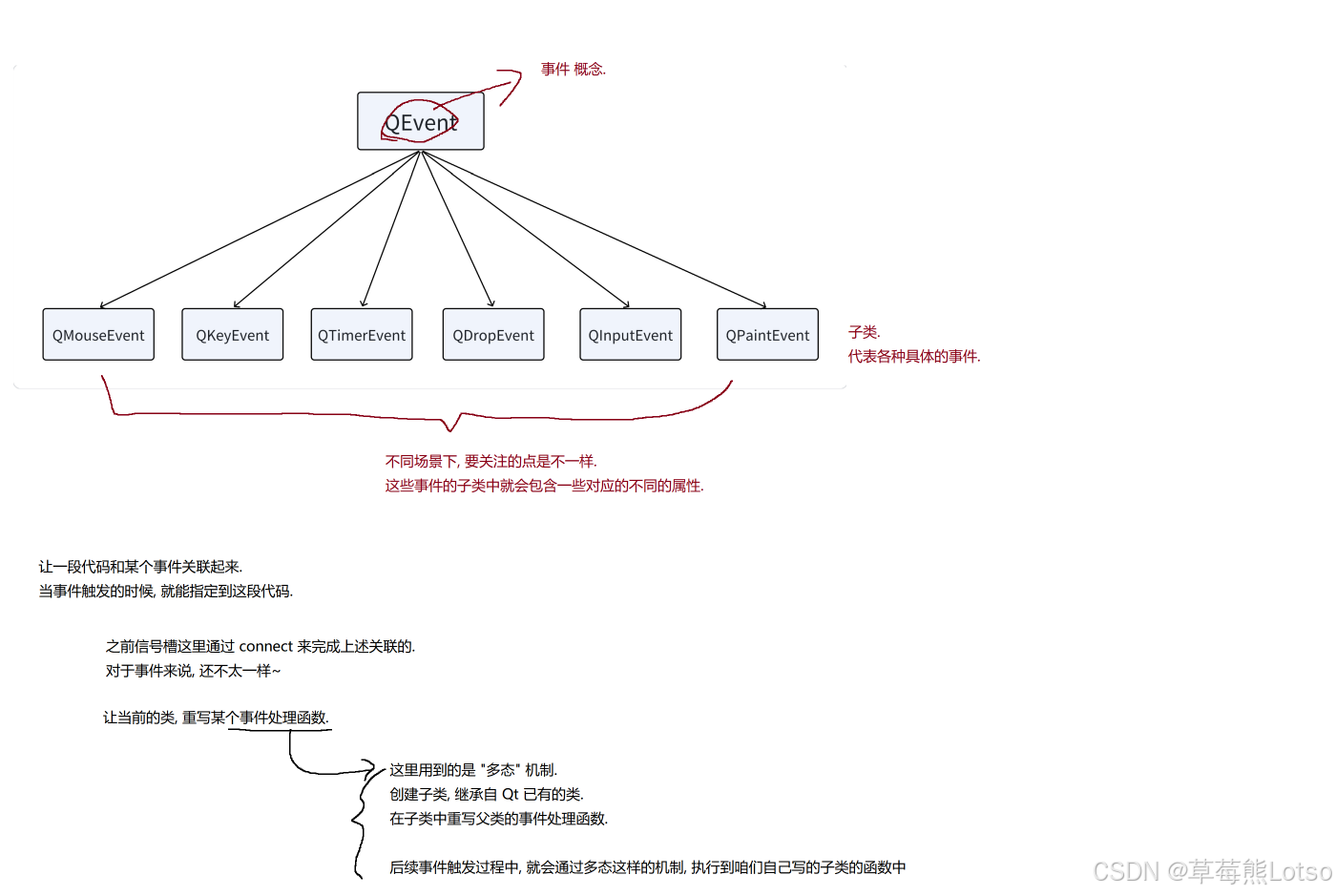 事件 概念.

QEvent

QMouseEvent

QKeyEvent

QTimerEvent

QDropEvent

QInputEvent

QPaintEvent

子类.
代表各种具体的事件.

不同场景下, 要关注的点是不一样.
这些事件的子类中就会包含一些对应的不同的属性.

让一段代码和某个事件关联起来.
当事件触发的时候, 就能指定到这段代码.

之前信号槽这里通过 connect 来完成上述关联的.
对于事件来说, 还不太一样~

让当前的类, 重写某个事件处理函数.

这里用到的是 "多态" 机制.
创建子类, 继承自 Qt 已有的类.
在子类中重写父类的事件处理函数.

后续事件触发过程中, 就会通过多态这样的机制, 执行到咱们自己写的子类的函数中

CSDN @草莓熊Lotso